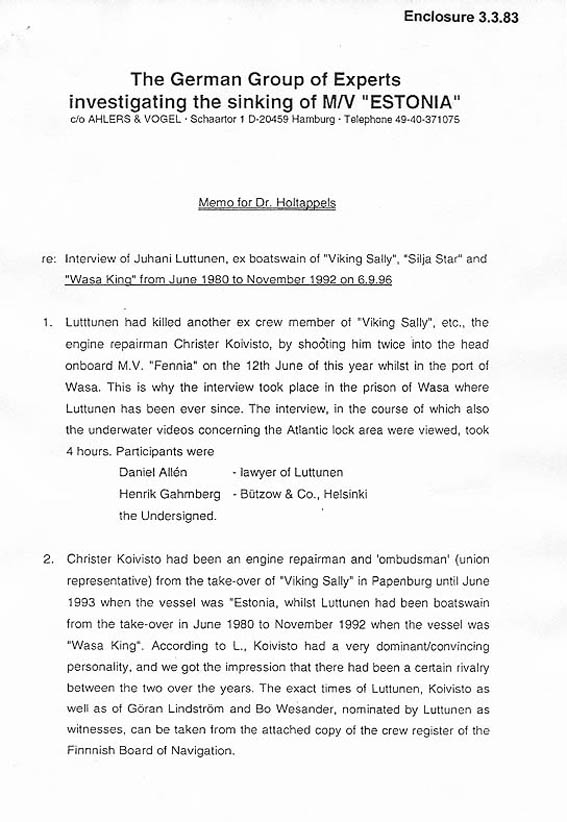 Enclosure 3.3.83

The German Group of Experts investigating the sinking of M/V "ESTONIA"
c/o AHLERS & VOGEL · Schaartor 1 D-20459 Hamburg · Telephone 49-40-371075

Memo for Dr. Holtappels

re: Interview of Juhani Luttunen, ex boatswain of "Viking Sally", "Silja Star" and "Wasa King" from June 1980 to November 1992 on 6.9.96

1. Lutttunen had killed another ex crew member of "Viking Sally", etc., the engine repairman Christer Koivisto, by shooting him twice into the head onboard M.V. "Fennia" on the 12th June of this year whilst in the port of Wasa. This is why the interview took place in the prison of Wasa where Luttunen has been ever since. The interview, in the course of which also the underwater videos concerning the Atlantic lock area were viewed, took 4 hours. Participants were
Daniel Allén - lawyer of Luttunen
Henrik Gahmberg - Bützow & Co., Helsinki
the Undersigned.

2. Christer Koivisto had been an engine repairman and 'ombudsman' (union representative) from the take-over of "Viking Sally" in Papenburg until June 1993 when the vessel was "Estonia, whilst Luttunen had been boatswain from the take-over in June 1980 to November 1992 when the vessel was "Wasa King". According to L., Koivisto had a very dominant/convincing personality, and we got the impression that there had been a certain rivalry between the two over the years. The exact times of Luttunen, Koivisto as well as of Göran Lindström and Bo Wesander, nominated by Luttunen as witnesses, can be taken from the attached copy of the crew register of the Finnnish Board of Navigation.